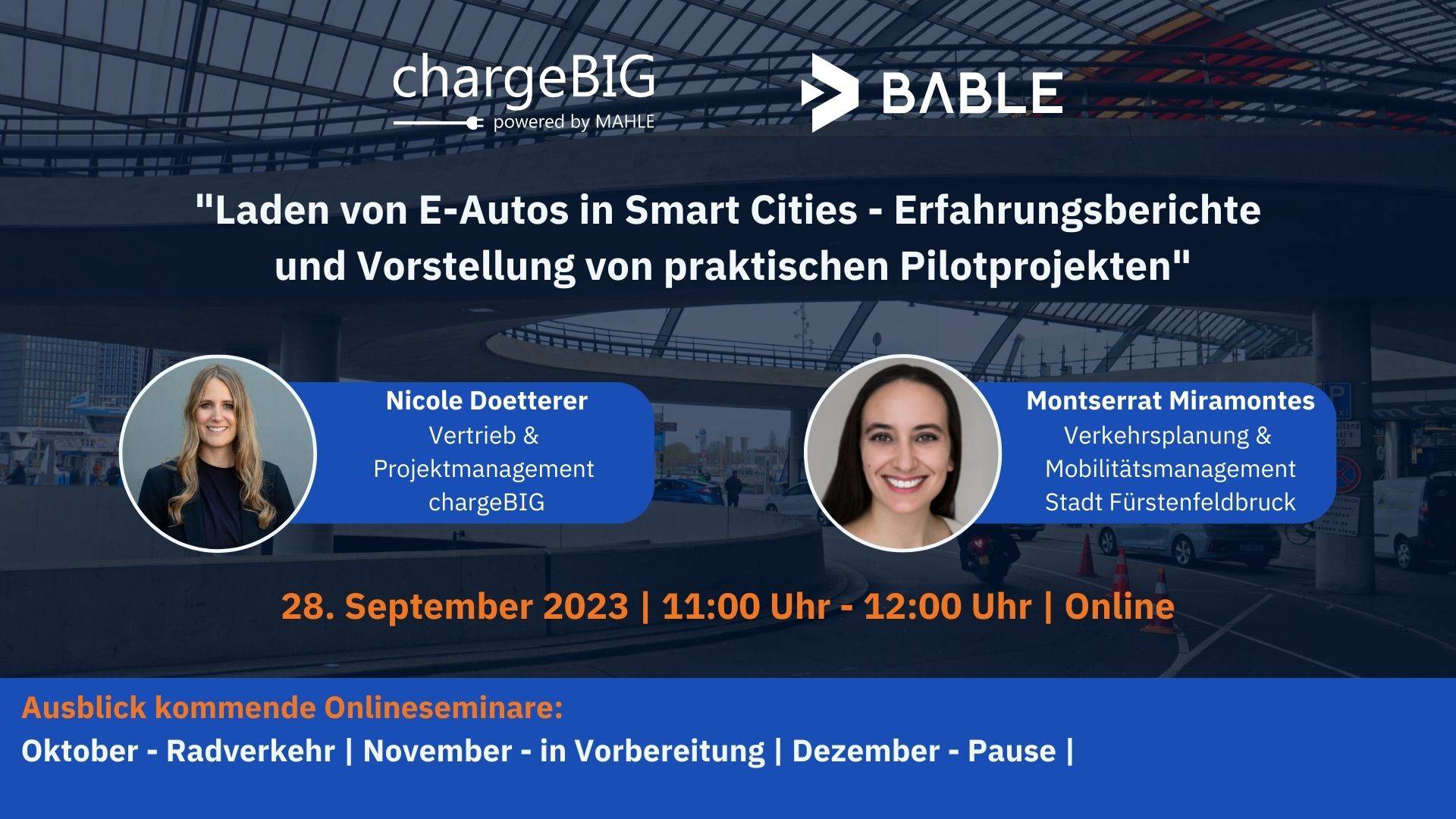 chargeBIG
powered by MAHLE

BABLE

"Laden von E-Autos in Smart Cities - Erfahrungsberichte und Vorstellung von praktischen Pilotprojekten"

Nicole Doetterer
Vertrieb &
Projektmanagement
chargeBIG

Montserrat Miramontes
Verkehrsplanung &
Mobilitätsmanagement
Stadt Fürstenfeldbruck

28. September 2023 | 11:00 Uhr - 12:00 Uhr | Online

Ausblick kommende Onlineseminare:
Oktober - Radverkehr | November - in Vorbereitung | Dezember - Pause |